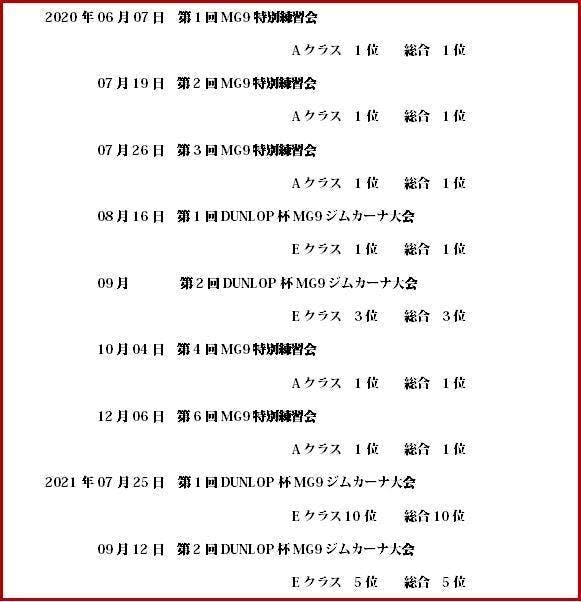 2020年06月07日 第1回MG9特別練習会

Aクラス 1位 総合 1位

07月19日 第2回MG9特別練習会

Aクラス 1位 総合 1位

07月26日 第3回MG9特別練習会

Aクラス 1位 総合 1位

08月16日 第1回DUNLOP杯MG9ジムカーナ大会

Eクラス 1位 総合 1位

09月 第2回DUNLOP杯MG9ジムカーナ大会

Eクラス 3位 総合 3位

10月04日 第4回MG9特別練習会

Aクラス 1位 総合 1位

12月06日 第6回MG9特別練習会

Aクラス 1位 総合 1位

2021年07月25日 第1回DUNLOP杯MG9ジムカーナ大会

Eクラス10位 総合10位

09月12日 第2回DUNLOP杯MG9ジムカーナ大会

Eクラス 5位 総合 5位